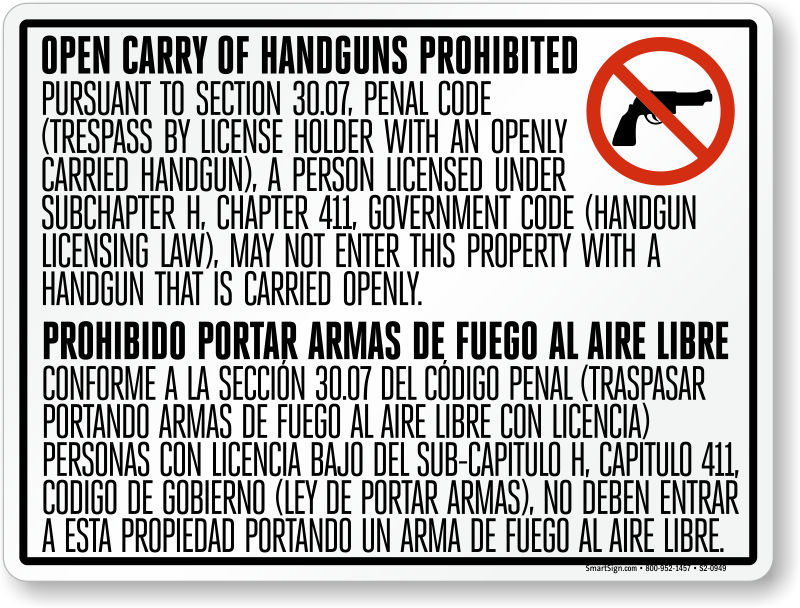 OPEN CARRY OF HANDGUNS PROHIBITED

PURSUANT TO SECTION 30.07, PENAL CODE (TRESPASS BY LICENSE HOLDER WITH AN OPENLY CARRIED HANDGUN), A PERSON LICENSED UNDER SUBCHAPTER H, CHAPTER 411, GOVERNMENT CODE (HANDGUN LICENSING LAW), MAY NOT ENTER THIS PROPERTY WITH A HANDGUN THAT IS CARRIED OPENLY.

PROHIBIDO PORTAR ARMAS DE FUEGO AL AIRE LIBRE

CONFORME A LA SECCIÓN 30.07 DEL CÓDIGO PENAL (TRASPASAR PORTANDO ARMAS DE FUEGO AL AIRE LIBRE CON LICENCIA) PERSONAS CON LICENCIA BAJO DEL SUB-CAPITULO H, CAPITULO 411, CODIGO DE GOBIERNO (LEY DE PORTAR ARMAS), NO DEBEN ENTRAR A ESTA PROPIEDAD PORTANDO UN ARMA DE FUEGO AL AIRE LIBRE.

SmartSign.com • 800-952-1457 • S2-0949